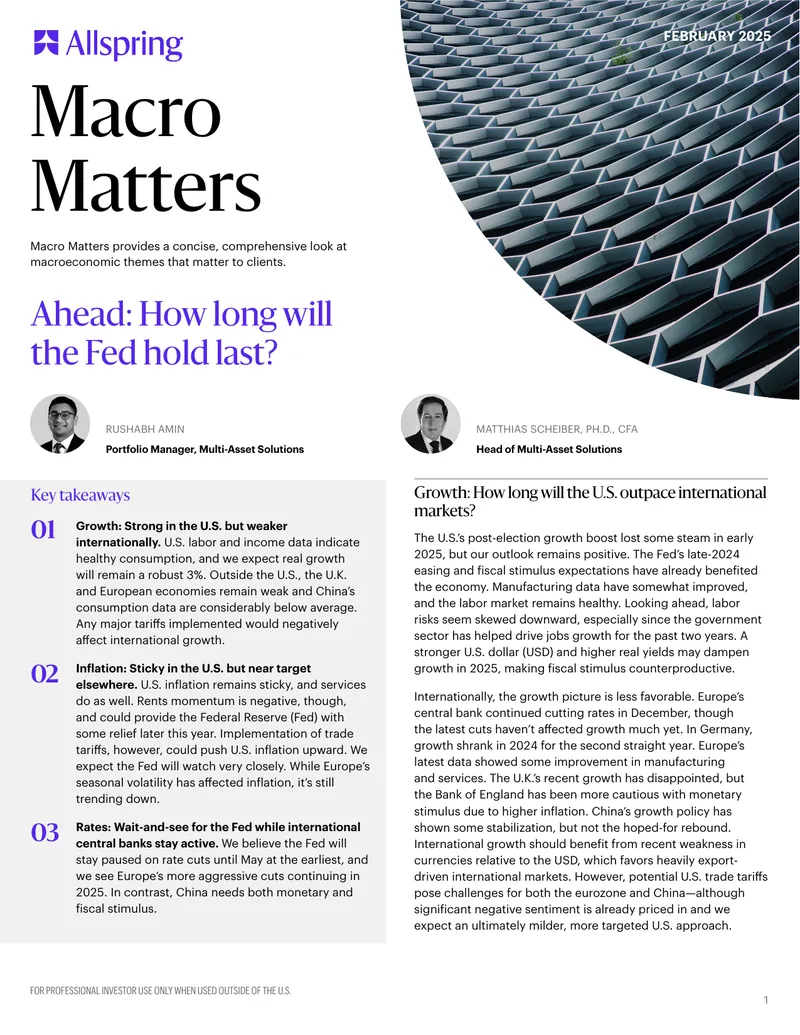 Allspring

FEBRUARY 2025

Macro Matters

Macro Matters provides a concise, comprehensive look at macroeconomic themes that matter to clients.

Ahead: How long will the Fed hold last?

RUSHABH AMIN
Portfolio Manager, Multi-Asset Solutions

MATTHIAS SCHEIBER, PH.D., CFA
Head of Multi-Asset Solutions

Key takeaways

01 Growth: Strong in the U.S. but weaker internationally. U.S. labor and income data indicate healthy consumption, and we expect real growth will remain a robust 3%. Outside the U.S., the U.K. and European economies remain weak and China's consumption data are considerably below average. Any major tariffs implemented would negatively affect international growth.

02 Inflation: Sticky in the U.S. but near target elsewhere. U.S. inflation remains sticky, and services do as well. Rents momentum is negative, though, and could provide the Federal Reserve (Fed) with some relief later this year. Implementation of trade tariffs, however, could push U.S. inflation upward. We expect the Fed will watch very closely. While Europe's seasonal volatility has affected inflation, it's still trending down.

03 Rates: Wait-and-see for the Fed while international central banks stay active. We believe the Fed will stay paused on rate cuts until May at the earliest, and we see Europe's more aggressive cuts continuing in 2025. In contrast, China needs both monetary and fiscal stimulus.

Growth: How long will the U.S. outpace international markets?

The U.S.'s post-election growth boost lost some steam in early 2025, but our outlook remains positive. The Fed's late-2024 easing and fiscal stimulus expectations have already benefited the economy. Manufacturing data have somewhat improved, and the labor market remains healthy. Looking ahead, labor risks seem skewed downward, especially since the government sector has helped drive jobs growth for the past two years. A stronger U.S. dollar (USD) and higher real yields may dampen growth in 2025, making fiscal stimulus counterproductive.

Internationally, the growth picture is less favorable. Europe's central bank continued cutting rates in December, though the latest cuts haven't affected growth much yet. In Germany, growth shrank in 2024 for the second straight year. Europe's latest data showed some improvement in manufacturing and services. The U.K.'s recent growth has disappointed, but the Bank of England has been more cautious with monetary stimulus due to higher inflation. China's growth policy has shown some stabilization, but not the hoped-for rebound. International growth should benefit from recent weakness in currencies relative to the USD, which favors heavily export-driven international markets. However, potential U.S. trade tariffs pose challenges for both the eurozone and China—although significant negative sentiment is already priced in and we expect an ultimately milder, more targeted U.S. approach.

FOR PROFESSIONAL INVESTOR USE ONLY WHEN USED OUTSIDE OF THE U.S.

1